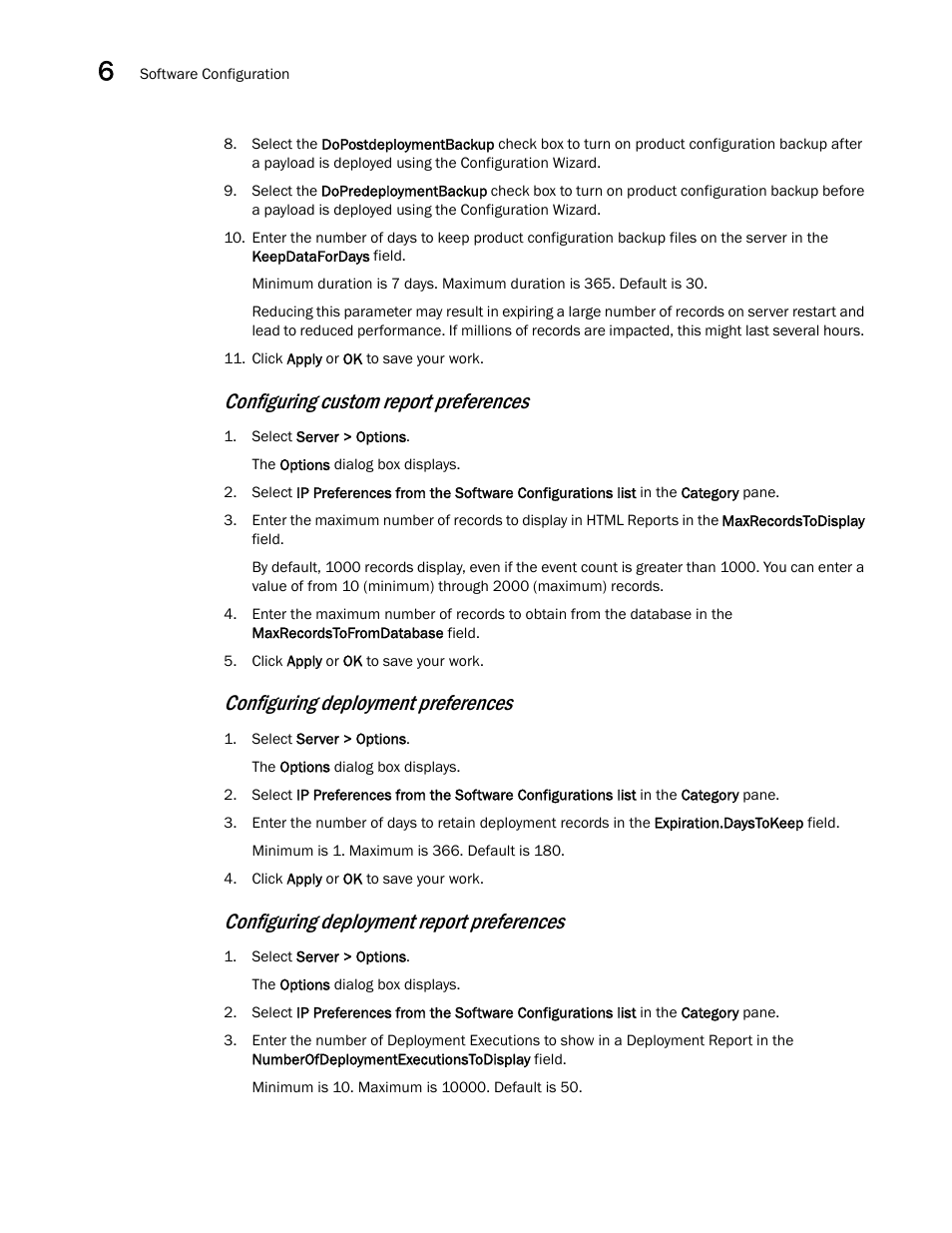 6 Software Configuration

8. Select the DoPostdeploymentBackup check box to turn on product configuration backup after a payload is deployed using the Configuration Wizard.

9. Select the DoPredeploymentBackup check box to turn on product configuration backup before a payload is deployed using the Configuration Wizard.

10. Enter the number of days to keep product configuration backup files on the server in the KeepDataForDays field.

Minimum duration is 7 days. Maximum duration is 365. Default is 30.

Reducing this parameter may result in expiring a large number of records on server restart and lead to reduced performance. If millions of records are impacted, this might last several hours.

11. Click Apply or OK to save your work.

Configuring custom report preferences

1. Select Server > Options.

The Options dialog box displays.

2. Select IP Preferences from the Software Configurations list in the Category pane.

3. Enter the maximum number of records to display in HTML Reports in the MaxRecordsToDisplay field.

By default, 1000 records display, even if the event count is greater than 1000. You can enter a value of from 10 (minimum) through 2000 (maximum) records.

4. Enter the maximum number of records to obtain from the database in the MaxRecordsToFromDatabase field.

5. Click Apply or OK to save your work.

Configuring deployment preferences

1. Select Server > Options.

The Options dialog box displays.

2. Select IP Preferences from the Software Configurations list in the Category pane.

3. Enter the number of days to retain deployment records in the Expiration.DaysToKeep field.

Minimum is 1. Maximum is 366. Default is 180.

4. Click Apply or OK to save your work.

Configuring deployment report preferences

1. Select Server > Options.

The Options dialog box displays.

2. Select IP Preferences from the Software Configurations list in the Category pane.

3. Enter the number of Deployment Executions to show in a Deployment Report in the NumberOfDeploymentExecutionsToDisplay field.

Minimum is 10. Maximum is 10000. Default is 50.